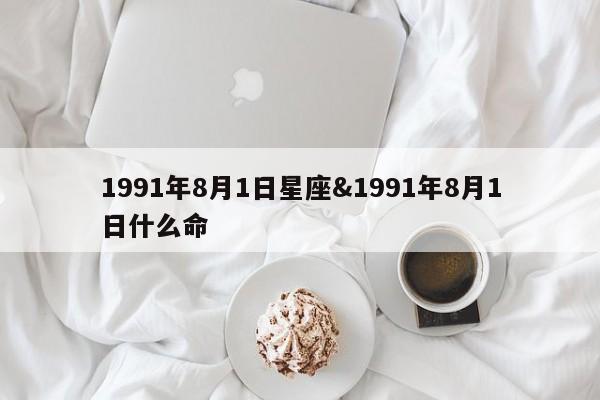 1991年8月1日星座&1991年8月1日什么命